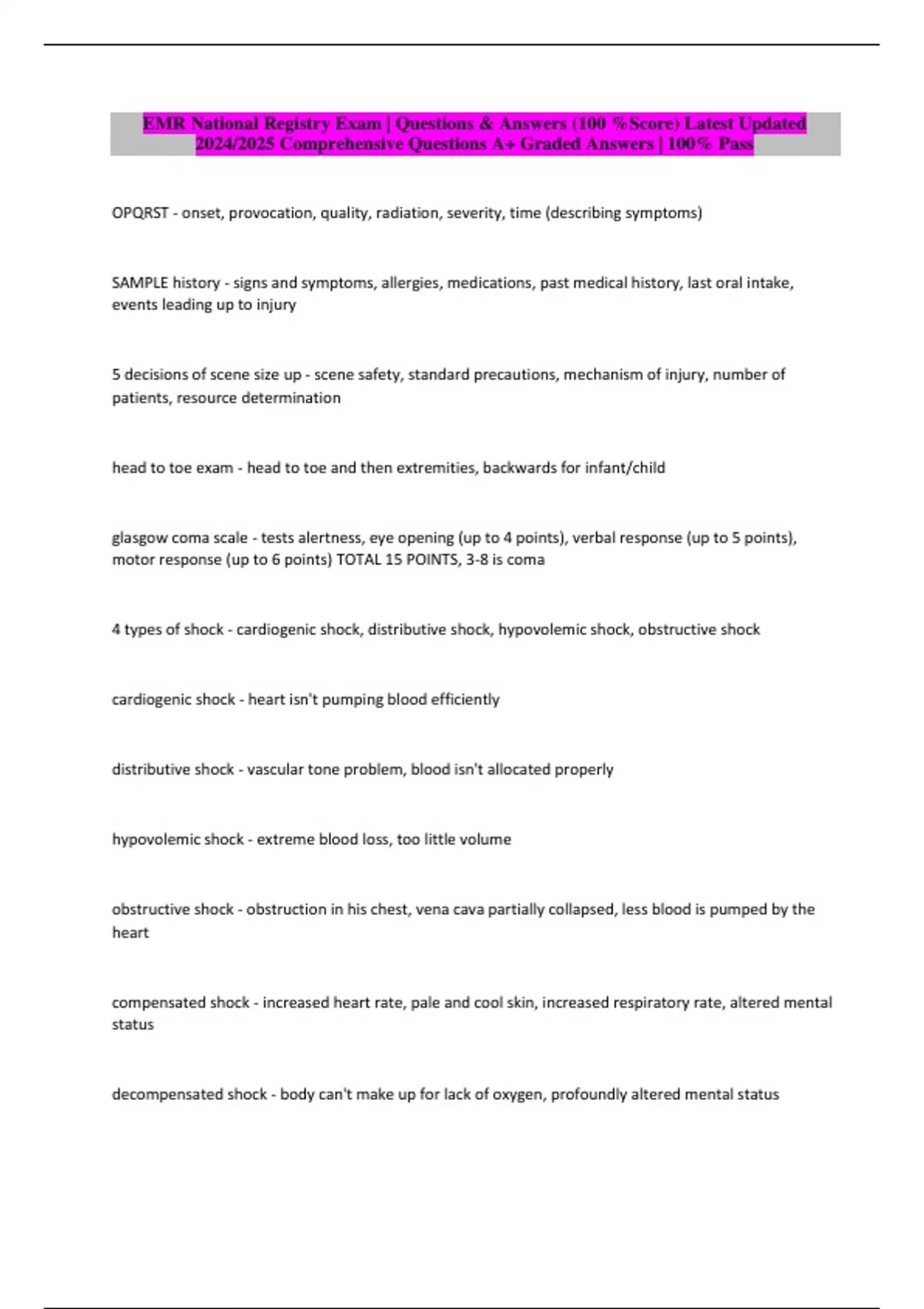 EMR National Registry Exam | Questions & Answers (100 %Score) Latest Updated 2024/2025 Comprehensive Questions A+ Graded Answers | 100% Pass

OPQRST - onset, provocation, quality, radiation, severity, time (describing symptoms)

SAMPLE history - signs and symptoms, allergies, medications, past medical history, last oral intake, events leading up to injury

5 decisions of scene size up - scene safety, standard precautions, mechanism of injury, number of patients, resource determination

head to toe exam - head to toe and then extremities, backwards for infant/child

glasgow coma scale - tests alertness, eye opening (up to 4 points), verbal response (up to 5 points), motor response (up to 6 points) TOTAL 15 POINTS, 3-8 is coma

4 types of shock - cardiogenic shock, distributive shock, hypovolemic shock, obstructive shock

cardiogenic shock - heart isn't pumping blood efficiently

distributive shock - vascular tone problem, blood isn't allocated properly

hypovolemic shock - extreme blood loss, too little volume

obstructive shock - obstruction in his chest, vena cava partially collapsed, less blood is pumped by the heart

compensated shock - increased heart rate, pale and cool skin, increased respiratory rate, altered mental status

decompensated shock - body can't make up for lack of oxygen, profoundly altered mental status